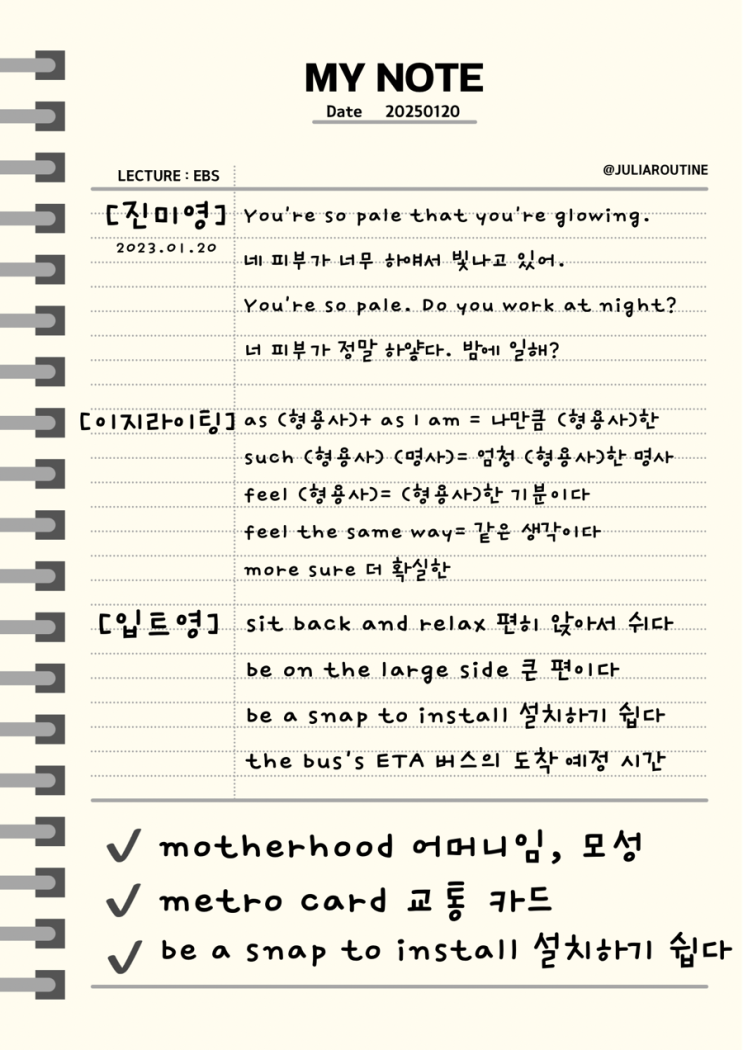 MY NOTE
Date 20250120

LECTURE : EBS
@JULIAROUTINE

[진미영]
2023.01.20

You're so pale that you're glowing.
네 피부가 너무 하얘서 빛나고 있어.
You're so pale. Do you work at night?
너 피부가 정말 하얗다. 밤에 일해?

[이지라이팅]
as (형용사)+ as I am = 나만큼 (형용사)한
such (형용사) (명사)= 엄청 (형용사)한 명사
feel (형용사)= (형용사)한 기분이다
feel the same way= 같은 생각이다
more sure 더 확실한

[입트영]
sit back and relax 편히 앉아서 쉬다
be on the large side 큰 편이다
be a snap to install 설치하기 쉽다
the bus's ETA 버스의 도착 예정 시간

✓ motherhood 어머니임, 모성
✓ metro card 교통 카드
✓ be a snap to install 설치하기 쉽다